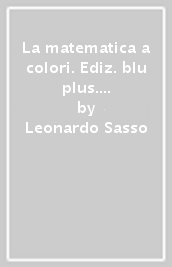 La matematica a colori. Ediz. blu plus....
by
Leonardo Sasso